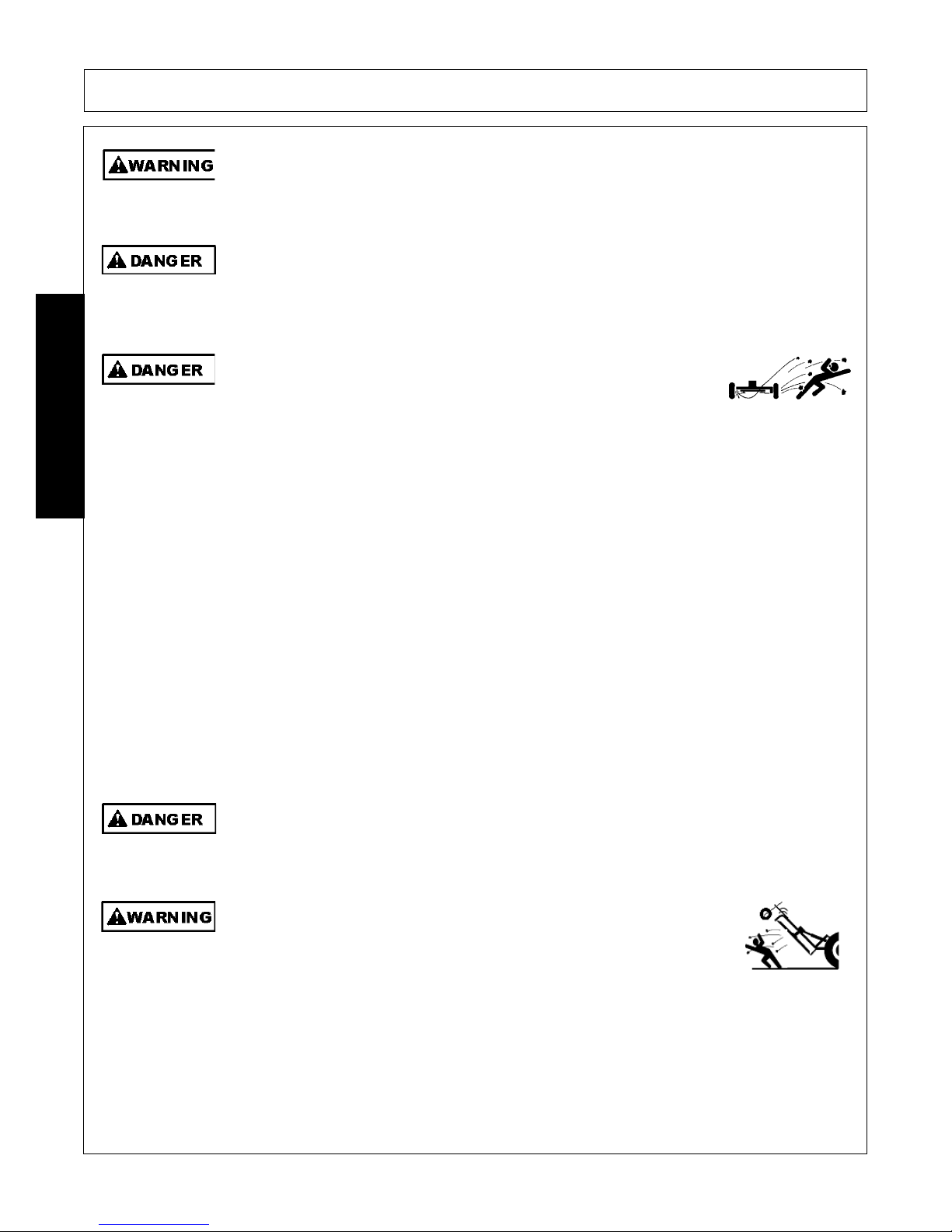 WARNING

DANGER

DANGER

DANGER

WARNING